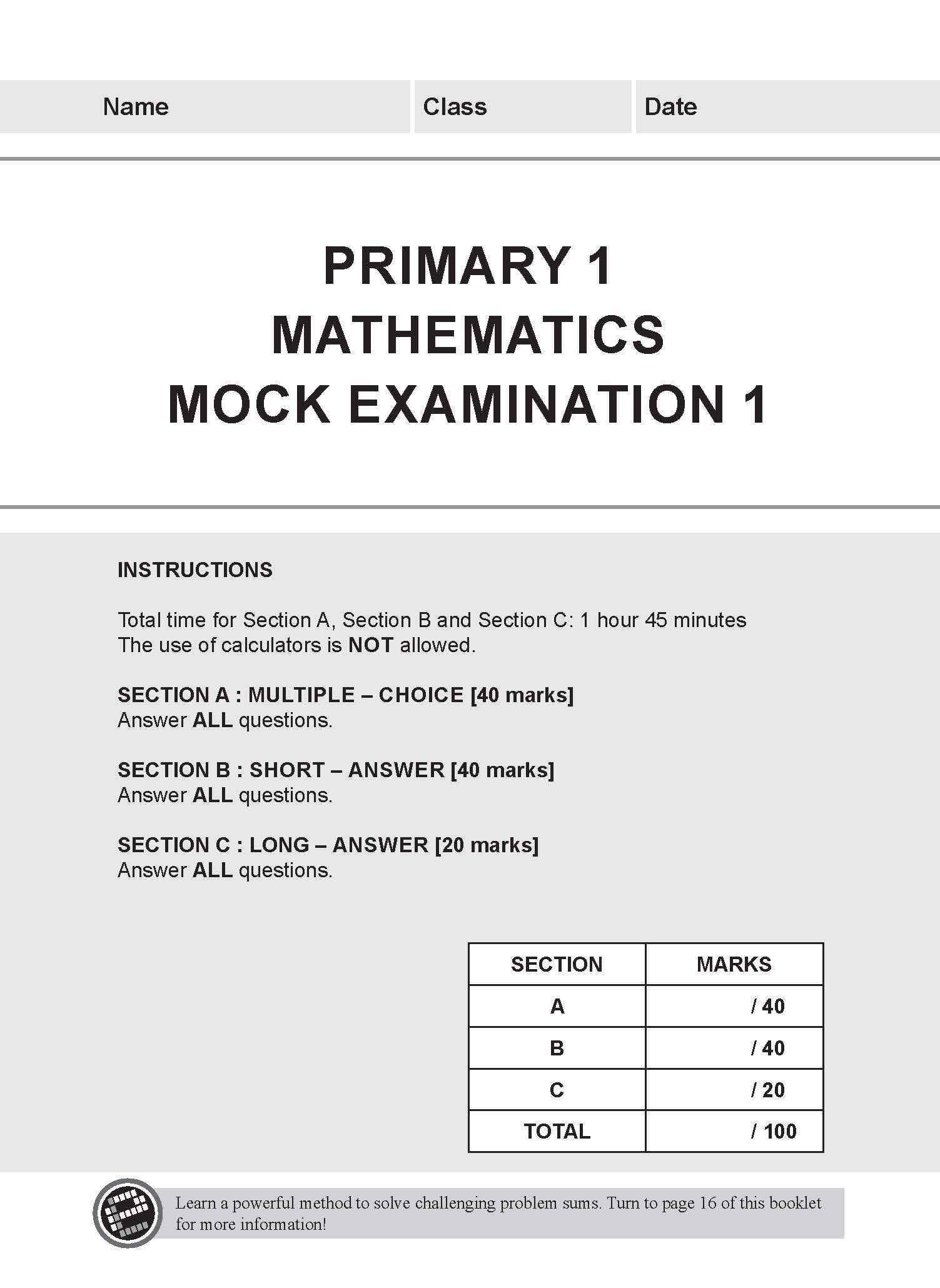 Name Class Date

PRIMARY 1
MATHEMATICS
MOCK EXAMINATION 1

INSTRUCTIONS

Total time for Section A, Section B and Section C: 1 hour 45 minutes
The use of calculators is NOT allowed.

SECTION A : MULTIPLE – CHOICE [40 marks]
Answer ALL questions.

SECTION B : SHORT – ANSWER [40 marks]
Answer ALL questions.

SECTION C : LONG – ANSWER [20 marks]
Answer ALL questions.

| SECTION | MARKS |
|---|---|
| A | / 40 |
| B | / 40 |
| C | / 20 |
| TOTAL | / 100 |

Learn a powerful method to solve challenging problem sums. Turn to page 16 of this booklet for more information!